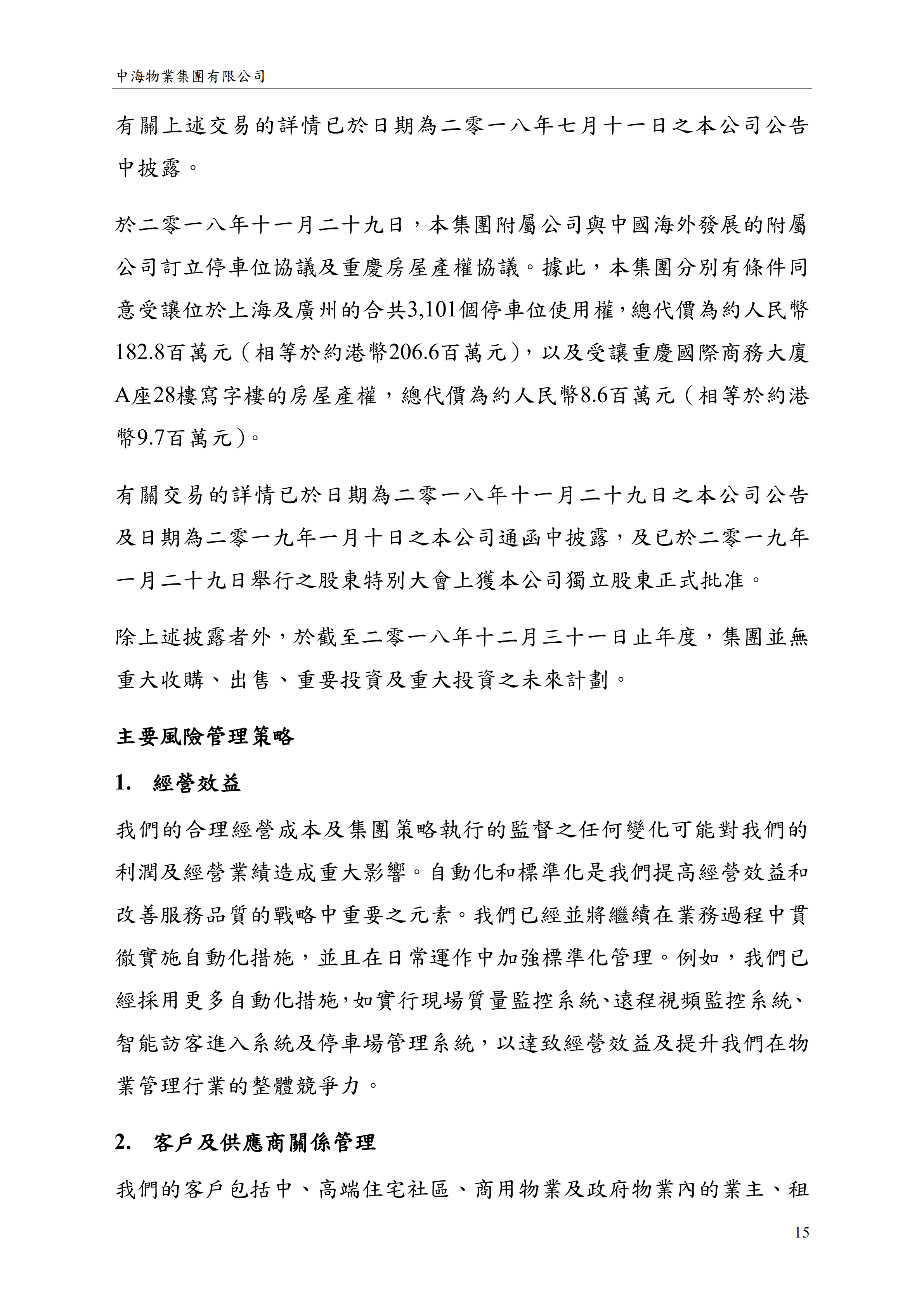 中海物業集團有限公司

有關上述交易的詳情已於日期為二零一八年七月十一日之本公司公告中披露。

於二零一八年十一月二十九日，本集團附屬公司與中國海外發展的附屬公司訂立停車位協議及重慶房屋產權協議。據此，本集團分別有條件同意受讓位於上海及廣州的合共3,101個停車位使用權，總代價為約人民幣182.8百萬元（相等於約港幣206.6百萬元），以及受讓重慶國際商務大廈A座28樓寫字樓的房屋產權，總代價為約人民幣8.6百萬元（相等於約港幣9.7百萬元）。

有關交易的詳情已於日期為二零一八年十一月二十九日之本公司公告及日期為二零一九年一月十日之本公司通函中披露，及已於二零一九年一月二十九日舉行之股東特別大會上獲本公司獨立股東正式批准。

除上述披露者外，於截至二零一八年十二月三十一日止年度，集團並無重大收購、出售、重要投資及重大投資之未來計劃。

主要風險管理策略

1. 經營效益

我們的合理經營成本及集團策略執行的監督之任何變化可能對我們的利潤及經營業績造成重大影響。自動化和標準化是我們提高經營效益和改善服務品質的戰略中重要之元素。我們已經並將繼續在業務過程中貫徹實施自動化措施，並且在日常運作中加強標準化管理。例如，我們已經採用更多自動化措施，如實行現場質量監控系統、遠程視頻監控系統、智能訪客進入系統及停車場管理系統，以達致經營效益及提升我們在物業管理行業的整體競爭力。

2. 客戶及供應商關係管理

我們的客戶包括中、高端住宅社區、商用物業及政府物業內的業主、租

15